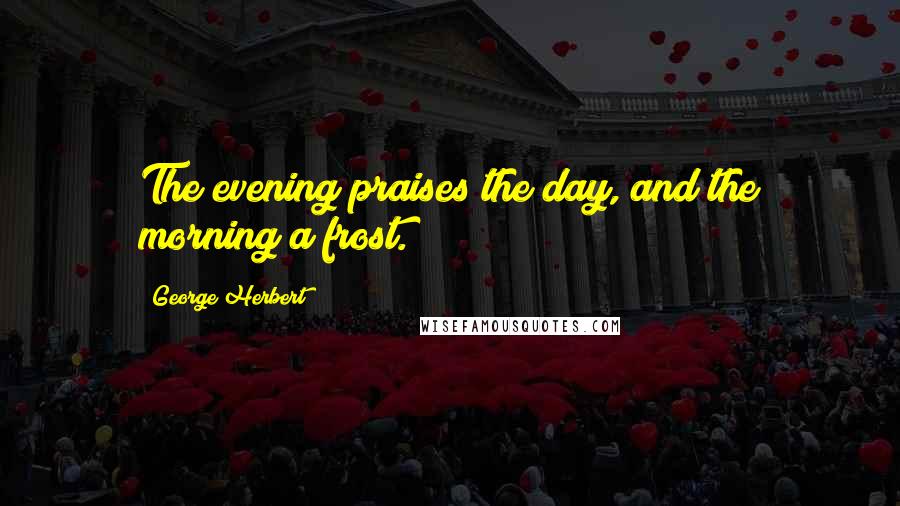 The evening praises the day, and the morning a frost.

George Herbert

WISEFAMOUSQUOTES.COM